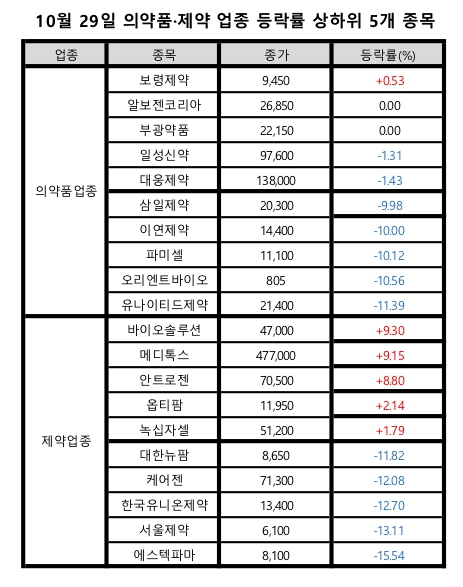 10월 29일 의약품·제약 업종 등락률 상하위 5개 종목

| 업종 | 종목 | 종가 | 등락률(%) |
|---|---|---|---|
| 의약품업종 | 보령제약 | 9,450 | +0.53 |
| | 알보젠코리아 | 26,850 | 0.00 |
| | 부광약품 | 22,150 | 0.00 |
| | 일성신약 | 97,600 | -1.31 |
| | 대웅제약 | 138,000 | -1.43 |
| | 삼일제약 | 20,300 | -9.98 |
| | 이연제약 | 14,400 | -10.00 |
| | 파미셀 | 11,100 | -10.12 |
| | 오리엔트바이오 | 805 | -10.56 |
| | 유나이티드제약 | 21,400 | -11.39 |
| 제약업종 | 바이오솔루션 | 47,000 | +9.30 |
| | 메디톡스 | 477,000 | +9.15 |
| | 안트로젠 | 70,500 | +8.80 |
| | 옵티팜 | 11,950 | +2.14 |
| | 녹십자셀 | 51,200 | +1.79 |
| | 대한뉴팜 | 8,650 | -11.82 |
| | 케어젠 | 71,300 | -12.08 |
| | 한국유니온제약 | 13,400 | -12.70 |
| | 서울제약 | 6,100 | -13.11 |
| | 에스텍파마 | 8,100 | -15.54 |